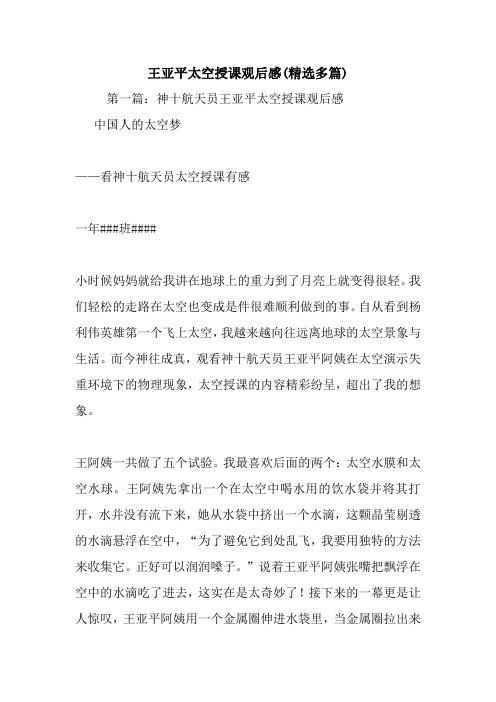 王亚平太空授课观后感(精选多篇)

第一篇：神十航天员王亚平太空授课观后感

中国人的太空梦

——看神十航天员太空授课有感

一年###班####

小时候妈妈就给我讲在地球上的重力到了月亮上就变得很轻。我们轻松的走路在太空也变成是件很难顺利做到的事。自从看到杨利伟英雄第一个飞上太空，我越来越向往远离地球的太空景象与生活。而今神往成真，观看神十航天员王亚平阿姨在太空演示失重环境下的物理现象，太空授课的内容精彩纷呈，超出了我的想象。

王阿姨一共做了五个试验。我最喜欢后面的两个：太空水膜和太空水球。王阿姨先拿出一个在太空中喝水用的饮水袋并将其打开，水并没有流下来，她从水袋中挤出一个水滴，这颗晶莹剔透的水滴悬浮在空中，“为了避免它到处乱飞，我要用独特的方法来收集它。正好可以润润嗓子。”说着王亚平阿姨张嘴把飘浮在空中的水滴吃了进去，这实在是太奇妙了！接下来的一幕更是让人惊叹，王亚平阿姨用一个金属圈伸进水袋里，当金属圈拉出来